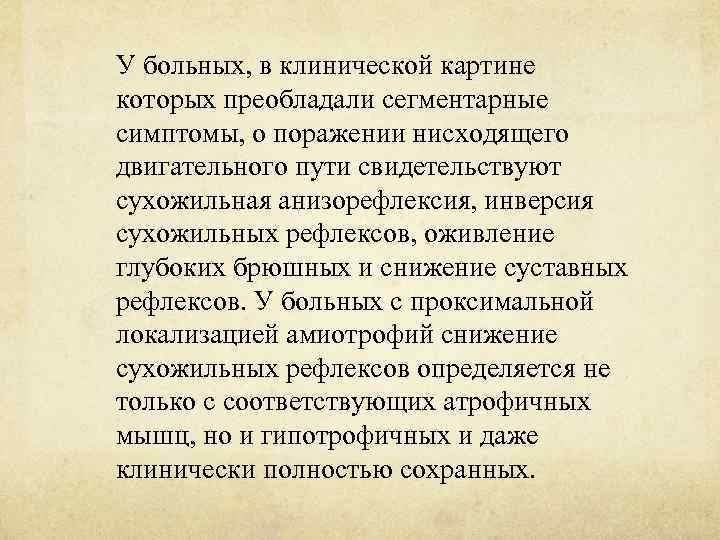 У больных, в клинической картине которых преобладали сегментарные симптомы, о поражении нисходящего двигательного пути свидетельствуют сухожильная анизорефлексия, инверсия сухожильных рефлексов, оживление глубоких брюшных и снижение суставных рефлексов. У больных с проксимальной локализацией амиотрофий снижение сухожильных рефлексов определяется не только с соответствующих атрофичных мышц, но и гипотрофичных и даже клинически полностью сохранных.